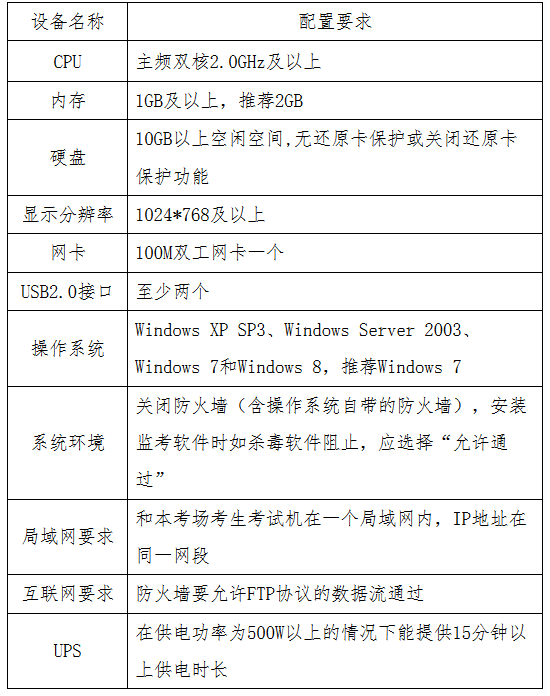 | 设备名称 | 配置要求 |
|---|---|
| CPU | 主频双核2.0GHz及以上 |
| 内存 | 1GB及以上，推荐2GB |
| 硬盘 | 10GB以上空闲空间,无还原卡保护或关闭还原卡保护功能 |
| 显示分辨率 | 1024*768及以上 |
| 网卡 | 100M双工网卡一个 |
| USB2.0接口 | 至少两个 |
| 操作系统 | Windows XP SP3、Windows Server 2003、Windows 7和Windows 8，推荐Windows 7 |
| 系统环境 | 关闭防火墙（含操作系统自带的防火墙），安装监考软件时如杀毒软件阻止，应选择“允许通过” |
| 局域网要求 | 和本考场考生考试机在一个局域网内，IP地址在同一网段 |
| 互联网要求 | 防火墙要允许FTP协议的数据流通过 |
| UPS | 在供电功率为500W以上的情况下能提供15分钟以上供电时长 |